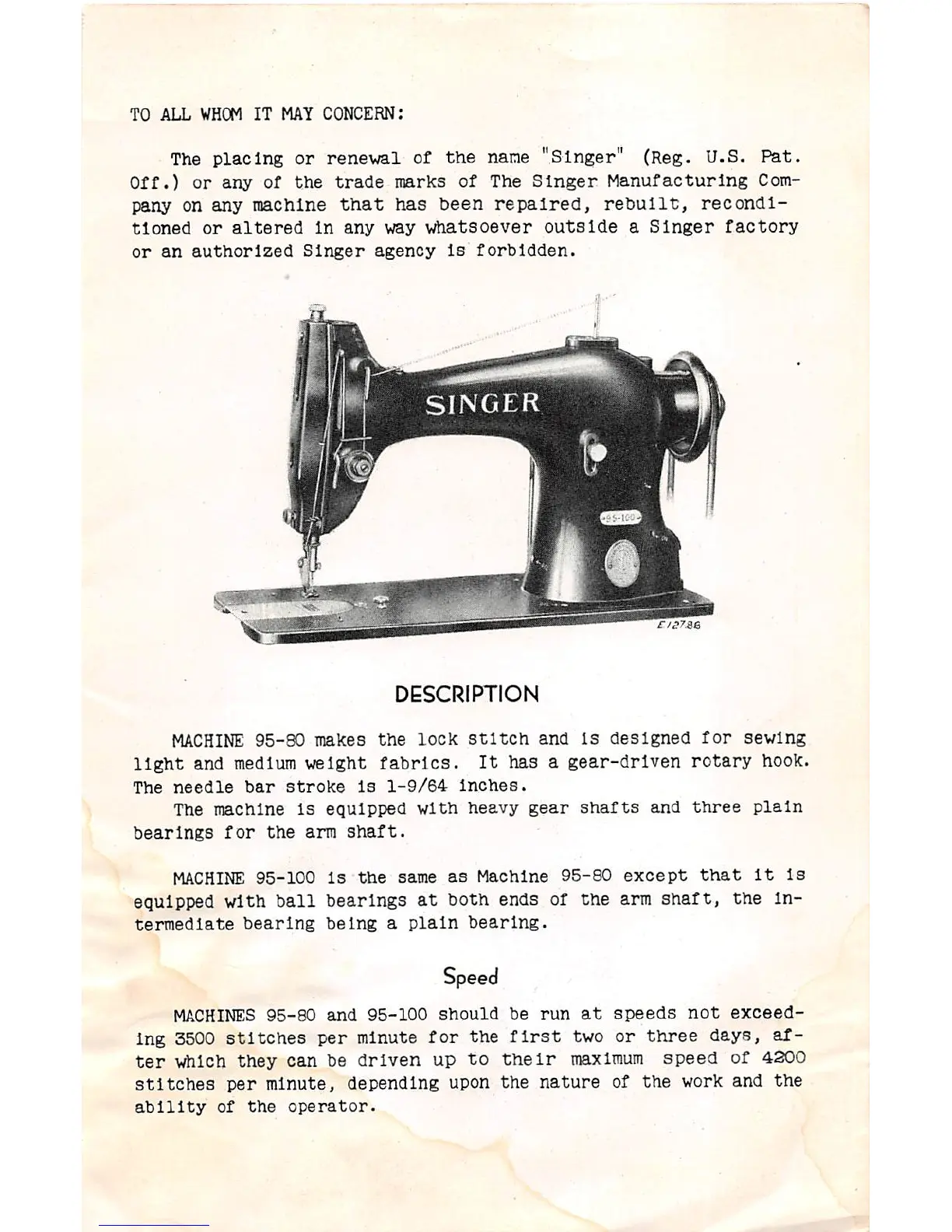 TO ALL WHOM IT MAY CONCERN:

The placing or renewal of the name "Singer" (Reg. U.S. Pat. Off.) or any of the trade marks of The Singer Manufacturing Company on any machine that has been repaired, rebuilt, reconditioned or altered in any way whatsoever outside a Singer factory or an authorized Singer agency is forbidden.

SINGER

95-100

E12786

DESCRIPTION

MACHINE 95-80 makes the lock stitch and is designed for sewing light and medium weight fabrics. It has a gear-driven rotary hook. The needle bar stroke is 1-9/64 inches.

The machine is equipped with heavy gear shafts and three plain bearings for the arm shaft.

MACHINE 95-100 is the same as Machine 95-80 except that it is equipped with ball bearings at both ends of the arm shaft, the intermediate bearing being a plain bearing.

Speed

MACHINES 95-80 and 95-100 should be run at speeds not exceeding 3500 stitches per minute for the first two or three days, after which they can be driven up to their maximum speed of 4200 stitches per minute, depending upon the nature of the work and the ability of the operator.